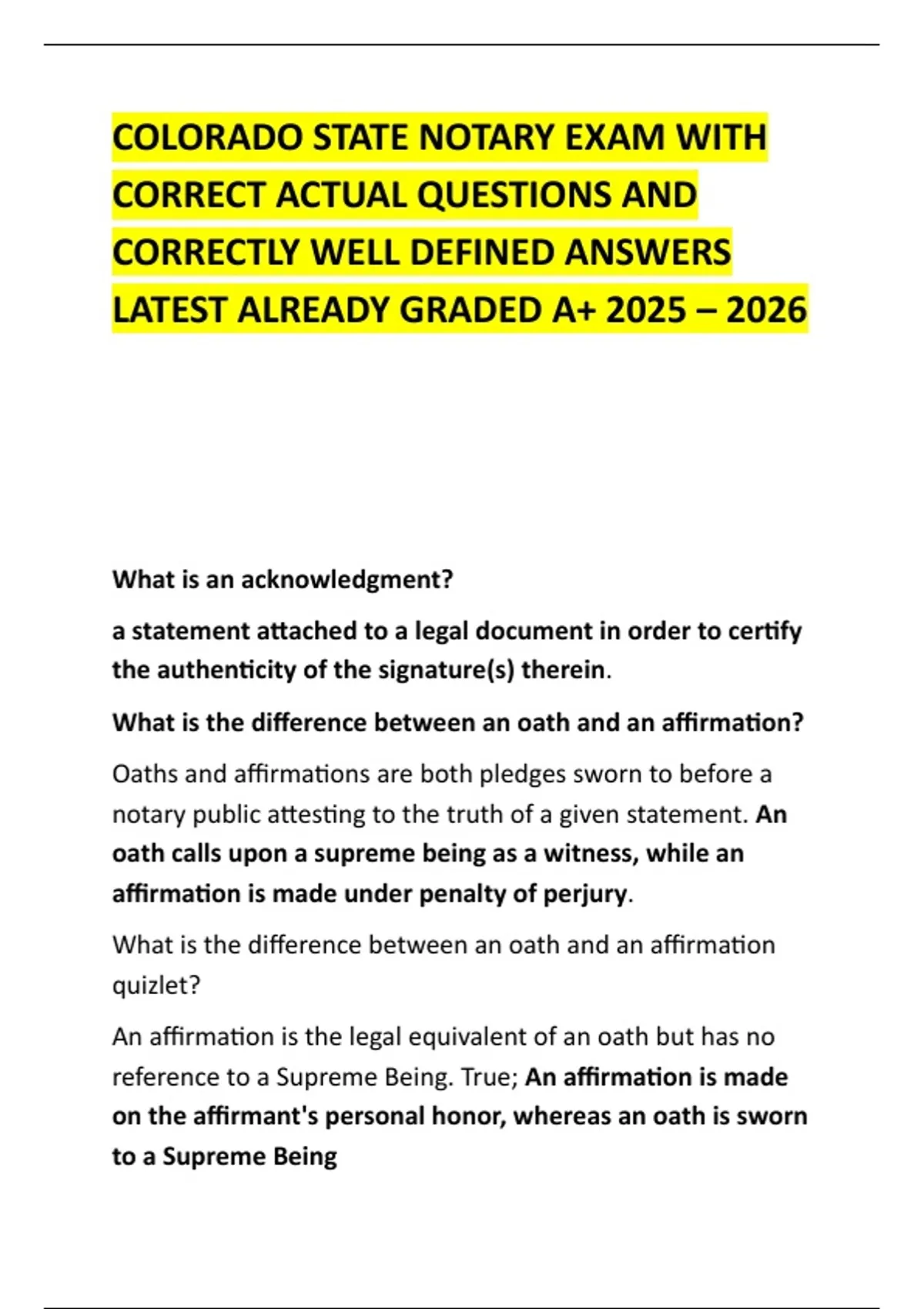 COLORADO STATE NOTARY EXAM WITH CORRECT ACTUAL QUESTIONS AND CORRECTLY WELL DEFINED ANSWERS LATEST ALREADY GRADED A+ 2025 – 2026

What is an acknowledgment?

a statement attached to a legal document in order to certify the authenticity of the signature(s) therein.

What is the difference between an oath and an affirmation?

Oaths and affirmations are both pledges sworn to before a notary public attesting to the truth of a given statement. An oath calls upon a supreme being as a witness, while an affirmation is made under penalty of perjury.

What is the difference between an oath and an affirmation quizlet?

An affirmation is the legal equivalent of an oath but has no reference to a Supreme Being. True; An affirmation is made on the affirmant's personal honor, whereas an oath is sworn to a Supreme Being